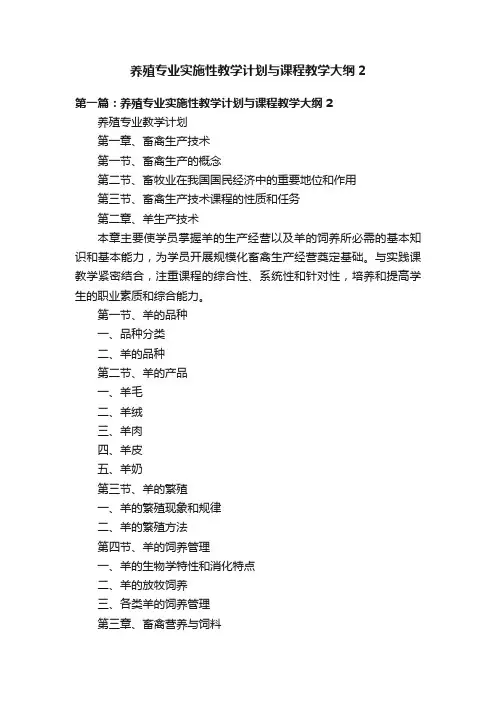 养殖专业实施性教学计划与课程教学大纲 2

第一篇：养殖专业实施性教学计划与课程教学大纲 2

养殖专业教学计划

第一章、畜禽生产技术

第一节、畜禽生产的概念

第二节、畜牧业在我国国民经济中的重要地位和作用

第三节、畜禽生产技术课程的性质和任务

第二章、羊生产技术

本章主要使学员掌握羊的生产经营以及羊的饲养所必需的基本知识和基本能力，为学员开展规模化畜禽生产经营奠定基础。与实践课教学紧密结合，注重课程的综合性、系统性和针对性，培养和提高学生的职业素质和综合能力。

第一节、羊的品种

一、品种分类

二、羊的品种

第二节、羊的产品

一、羊毛

二、羊绒

三、羊肉

四、羊皮

五、羊奶

第三节、羊的繁殖

一、羊的繁殖现象和规律

二、羊的繁殖方法

第四节、羊的饲养管理

一、羊的生物学特性和消化特点

二、羊的放牧饲养

三、各类羊的饲养管理

第三章、畜禽营养与饲料